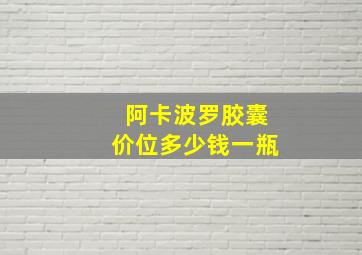 阿卡波罗胶囊
价位多少钱一瓶